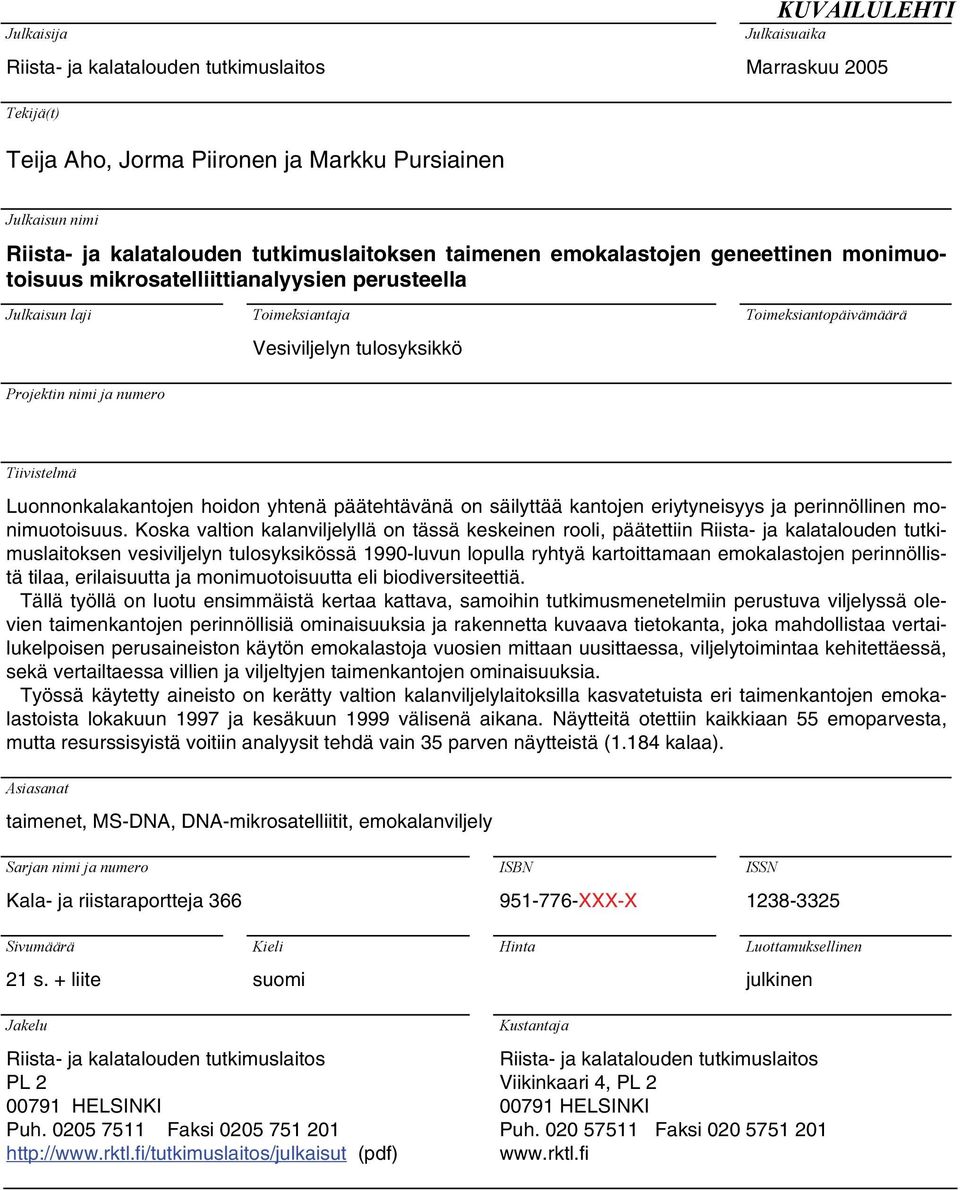 KUVAILULEHTI

Julkaisija
Riista- ja kalatalouden tutkimuslaitos

Julkaisuaika
Marraskuu 2005

Tekijä(t)
Teija Aho, Jorma Piironen ja Markku Pursiainen

Julkaisun nimi
Riista- ja kalatalouden tutkimuslaitoksen taimenen emokalastojen geneettinen monimuotoisuus mikrosatelliittianalyysien perusteella

Julkaisun laji

Toimeksiantaja
Vesiviljelyn tulosyksikkö

Toimeksiantopäivämäärä

Projektin nimi ja numero

Tiivistelmä
Luonnonkalakantojen hoidon yhtenä päätehtävänä on säilyttää kantojen eriytyneisyys ja perinnöllinen monimuotoisuus. Koska valtion kalanviljelyllä on tässä keskeinen rooli, päätettiin Riista- ja kalatalouden tutkimuslaitoksen vesiviljelyn tulosyksikössä 1990-luvun lopulla ryhtyä kartoittamaan emokalastojen perinnöllistä tilaa, erilaisuutta ja monimuotoisuutta eli biodiversiteettiä.
Tällä työllä on luotu ensimmäistä kertaa kattava, samoihin tutkimusmenetelmiin perustuva viljelyssä olevien taimenkantojen perinnöllisiä ominaisuuksia ja rakennetta kuvaava tietokanta, joka mahdollistaa vertailukelpoisen perusaineiston käytön emokalastoja vuosien mittaan uusittaessa, viljelytoimintaa kehitettäessä, sekä vertailtaessa villien ja viljeltyjen taimenkantojen ominaisuuksia.
Työssä käytetty aineisto on kerätty valtion kalanviljelylaitoksilla kasvatetuista eri taimenkantojen emokalastoista lokakuun 1997 ja kesäkuun 1999 välisenä aikana. Näytteitä otettiin kaikkiaan 55 emoparvesta, mutta resurssisyistä voitiin analyysit tehdä vain 35 parven näytteistä (1.184 kalaa).

Asiasanat
taimenet, MS-DNA, DNA-mikrosatelliitit, emokalanviljely

Sarjan nimi ja numero
Kala- ja riistaraportteja 366

ISBN
951-776-XXX-X

ISSN
1238-3325

Sivumäärä
21 s. + liite

Kieli
suomi

Hinta

Luottamuksellinen
julkinen

Jakelu
Riista- ja kalatalouden tutkimuslaitos
PL 2
00791 HELSINKI
Puh. 0205 7511 Faksi 0205 751 201
http://www.rktl.fi/tutkimuslaitos/julkaisut (pdf)

Kustantaja
Riista- ja kalatalouden tutkimuslaitos
Viikinkaari 4, PL 2
00791 HELSINKI
Puh. 020 57511 Faksi 020 5751 201
www.rktl.fi